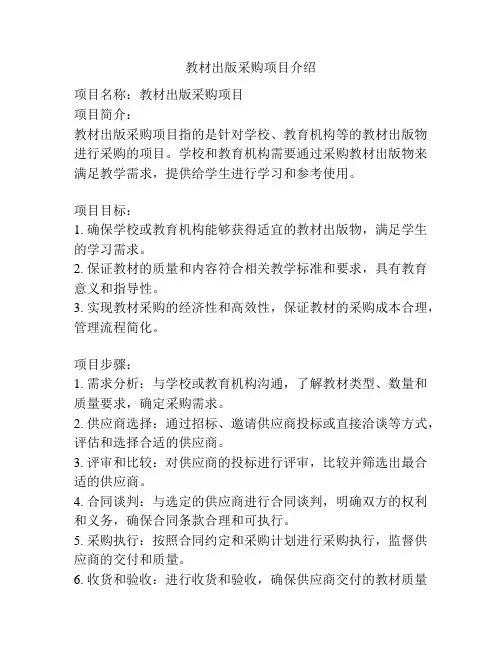 教材出版采购项目介绍

项目名称：教材出版采购项目
项目简介：
教材出版采购项目指的是针对学校、教育机构等的教材出版物进行采购的项目。学校和教育机构需要通过采购教材出版物来满足教学需求，提供给学生进行学习和参考使用。

项目目标：
1. 确保学校或教育机构能够获得适宜的教材出版物，满足学生的学习需求。
2. 保证教材的质量和内容符合相关教学标准和要求，具有教育意义和指导性。
3. 实现教材采购的经济性和高效性，保证教材的采购成本合理，管理流程简化。

项目步骤：
1. 需求分析：与学校或教育机构沟通，了解教材类型、数量和质量要求，确定采购需求。
2. 供应商选择：通过招标、邀请供应商投标或直接洽谈等方式，评估和选择合适的供应商。
3. 评审和比较：对供应商的投标进行评审，比较并筛选出最合适的供应商。
4. 合同谈判：与选定的供应商进行合同谈判，明确双方的权利和义务，确保合同条款合理和可执行。
5. 采购执行：按照合同约定和采购计划进行采购执行，监督供应商的交付和质量。
6. 收货和验收：进行收货和验收，确保供应商交付的教材质量